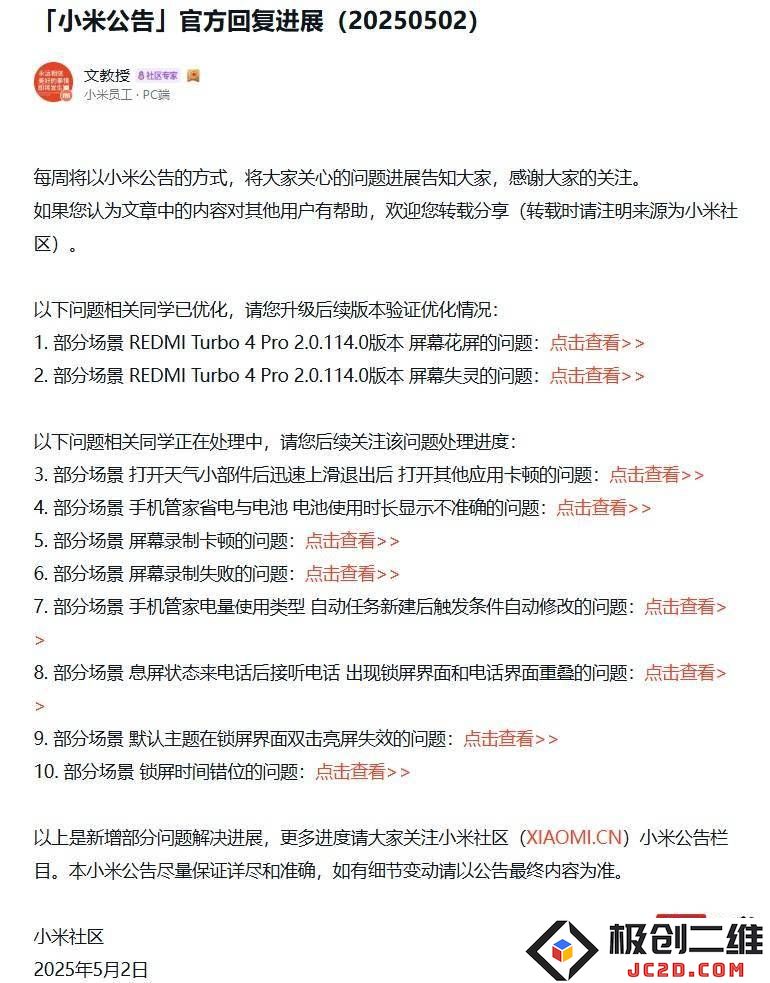 「小米公告」官方回复进展（20250502）

文教授 社区专家
小米员工 · PC端

每周将以小米公告的方式，将大家关心的问题进展告知大家，感谢大家的关注。
如果您认为文章中的内容对其他用户有帮助，欢迎您转载分享（转载时请注明来源为小米社区）。

以下问题相关同学已优化，请您升级后续版本验证优化情况：
1. 部分场景 REDMI Turbo 4 Pro 2.0.114.0版本 屏幕花屏的问题：点击查看>>
2. 部分场景 REDMI Turbo 4 Pro 2.0.114.0版本 屏幕失灵的问题：点击查看>>

以下问题相关同学正在处理中，请您后续关注该问题处理进度：
3. 部分场景 打开天气小部件后迅速上滑退出后 打开其他应用卡顿的问题：点击查看>>
4. 部分场景 手机管家省电与电池 电池使用时长显示不准确的问题：点击查看>>
5. 部分场景 屏幕录制卡顿的问题：点击查看>>
6. 部分场景 屏幕录制失败的问题：点击查看>>
7. 部分场景 手机管家电量使用类型 自动任务新建后触发条件自动修改的问题：点击查看>>
8. 部分场景 息屏状态来电话后接听电话 出现锁屏界面和电话界面重叠的问题：点击查看>>
9. 部分场景 默认主题在锁屏界面双击亮屏失效的问题：点击查看>>
10. 部分场景 锁屏时间错位的问题：点击查看>>

以上是新增部分问题解决进展，更多进度请大家关注小米社区（XIAOMI.CN）小米公告栏目。本小米公告尽量保证详尽和准确，如有细节变动请以公告最终内容为准。

小米社区
2025年5月2日

极创二维
JC2D.COM